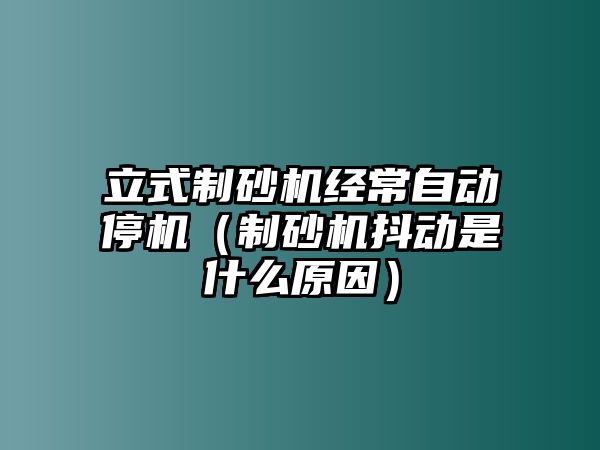 立式制砂机经常自动停机（制砂机抖动是什么原因）